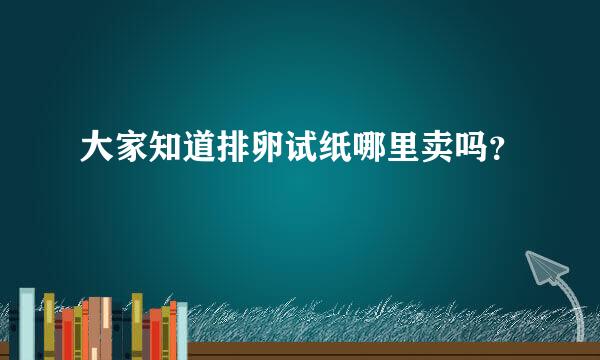 大家知道排卵试纸哪里卖吗？